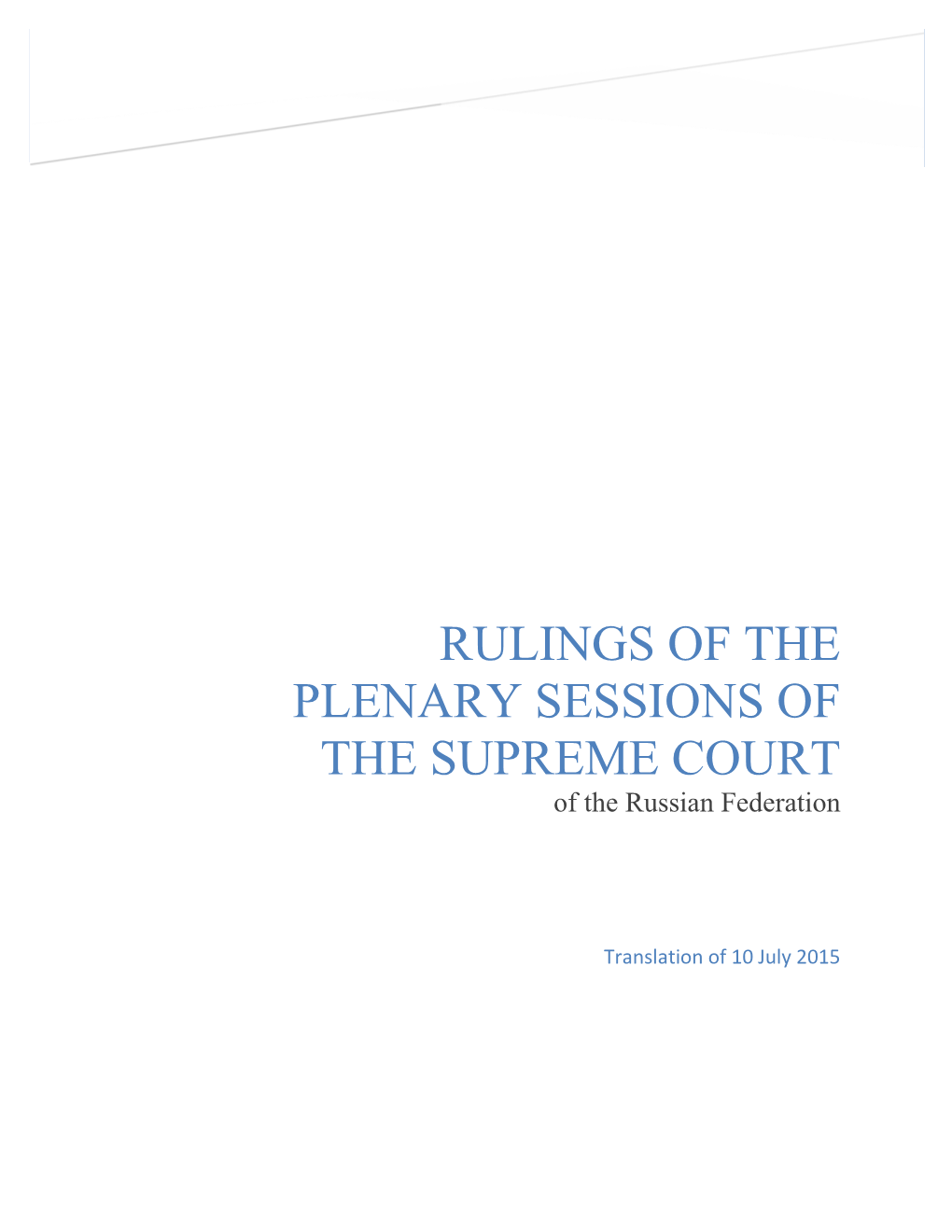 RULINGS OF THE PLENARY SESSIONS OF THE SUPREME COURT

of the Russian Federation

Translation of 10 July 2015